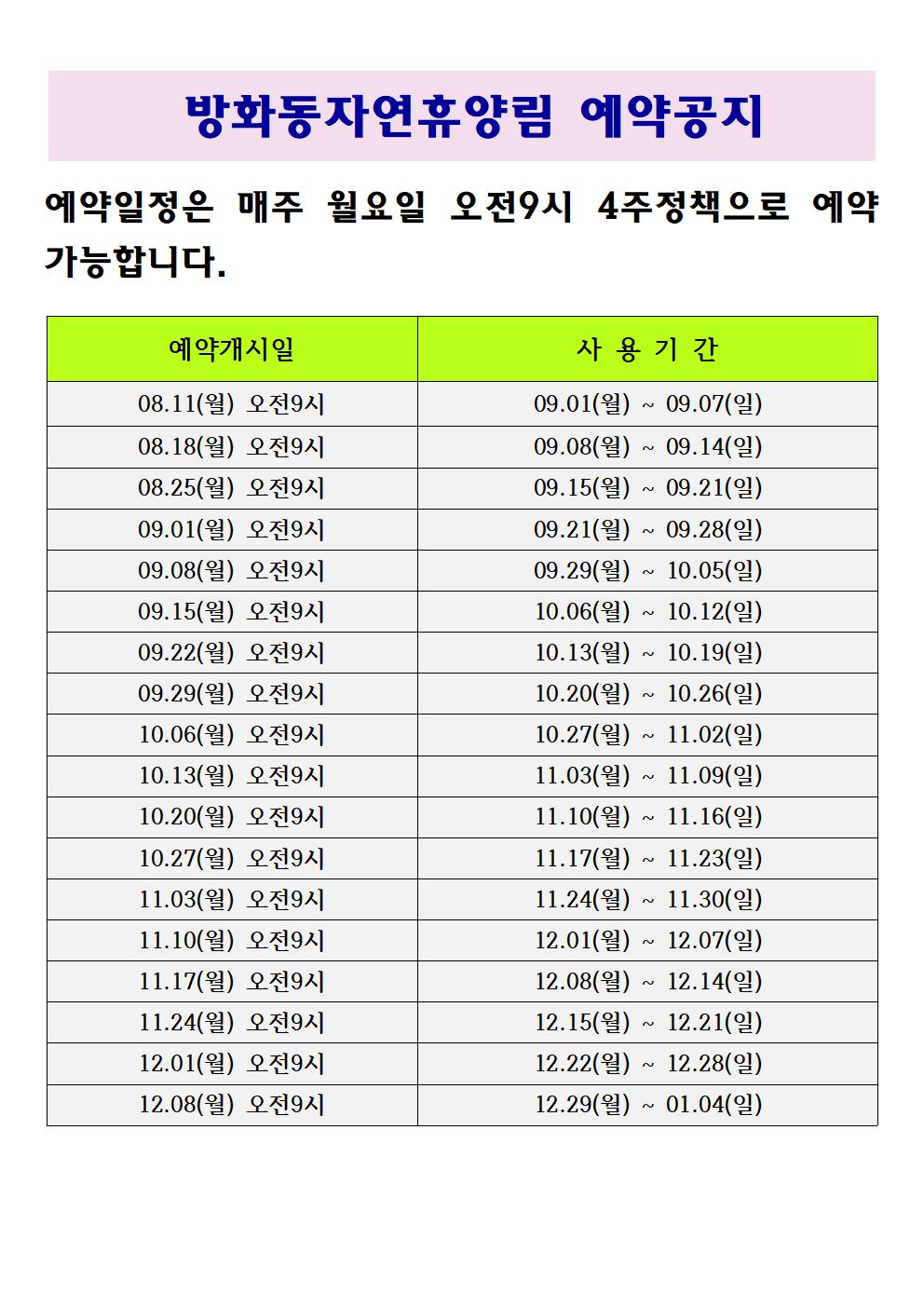 방화동자연휴양림 예약공지

예약일정은 매주 월요일 오전9시 4주정책으로 예약 가능합니다.

| 예약개시일 | 사 용 기 간 |
|---|---|
| 08.11(월) 오전9시 | 09.01(월) ~ 09.07(일) |
| 08.18(월) 오전9시 | 09.08(월) ~ 09.14(일) |
| 08.25(월) 오전9시 | 09.15(월) ~ 09.21(일) |
| 09.01(월) 오전9시 | 09.21(월) ~ 09.28(일) |
| 09.08(월) 오전9시 | 09.29(월) ~ 10.05(일) |
| 09.15(월) 오전9시 | 10.06(월) ~ 10.12(일) |
| 09.22(월) 오전9시 | 10.13(월) ~ 10.19(일) |
| 09.29(월) 오전9시 | 10.20(월) ~ 10.26(일) |
| 10.06(월) 오전9시 | 10.27(월) ~ 11.02(일) |
| 10.13(월) 오전9시 | 11.03(월) ~ 11.09(일) |
| 10.20(월) 오전9시 | 11.10(월) ~ 11.16(일) |
| 10.27(월) 오전9시 | 11.17(월) ~ 11.23(일) |
| 11.03(월) 오전9시 | 11.24(월) ~ 11.30(일) |
| 11.10(월) 오전9시 | 12.01(월) ~ 12.07(일) |
| 11.17(월) 오전9시 | 12.08(월) ~ 12.14(일) |
| 11.24(월) 오전9시 | 12.15(월) ~ 12.21(일) |
| 12.01(월) 오전9시 | 12.22(월) ~ 12.28(일) |
| 12.08(월) 오전9시 | 12.29(월) ~ 01.04(일) |